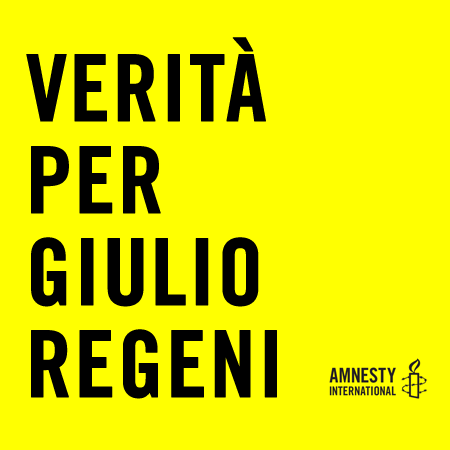 VERITÀ PER GIULIO REGENI

AMNESTY INTERNATIONAL